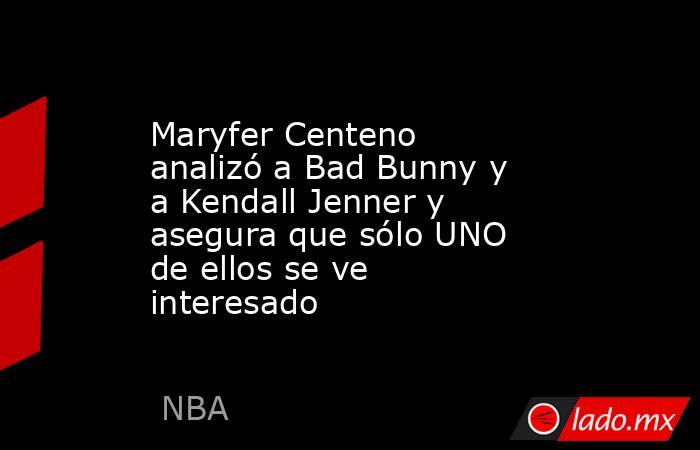 Maryfer Centeno analizó a Bad Bunny y a Kendall Jenner y asegura que sólo UNO de ellos se ve interesado

NBA

lado.mx